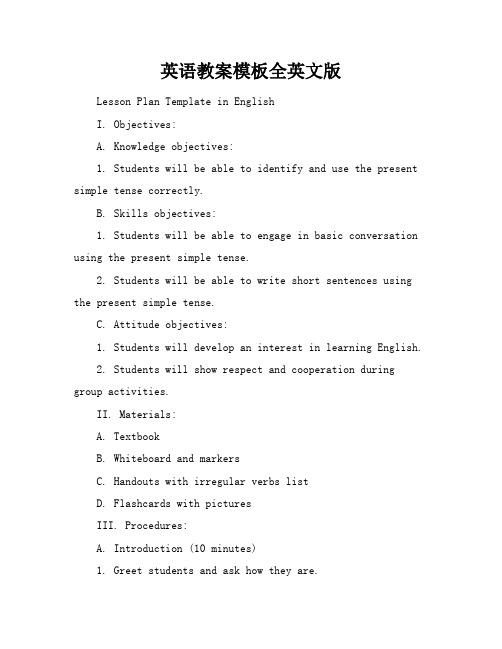 英语教案模板全英文版

Lesson Plan Template in English

I. Objectives:

A. Knowledge objectives:

1. Students will be able to identify and use the present simple tense correctly.

B. Skills objectives:

1. Students will be able to engage in basic conversation using the present simple tense.

2. Students will be able to write short sentences using the present simple tense.

C. Attitude objectives:

1. Students will develop an interest in learning English.

2. Students will show respect and cooperation during group activities.

II. Materials:

A. Textbook

B. Whiteboard and markers

C. Handouts with irregular verbs list

D. Flashcards with pictures

III. Procedures:

A. Introduction (10 minutes)

1. Greet students and ask how they are.